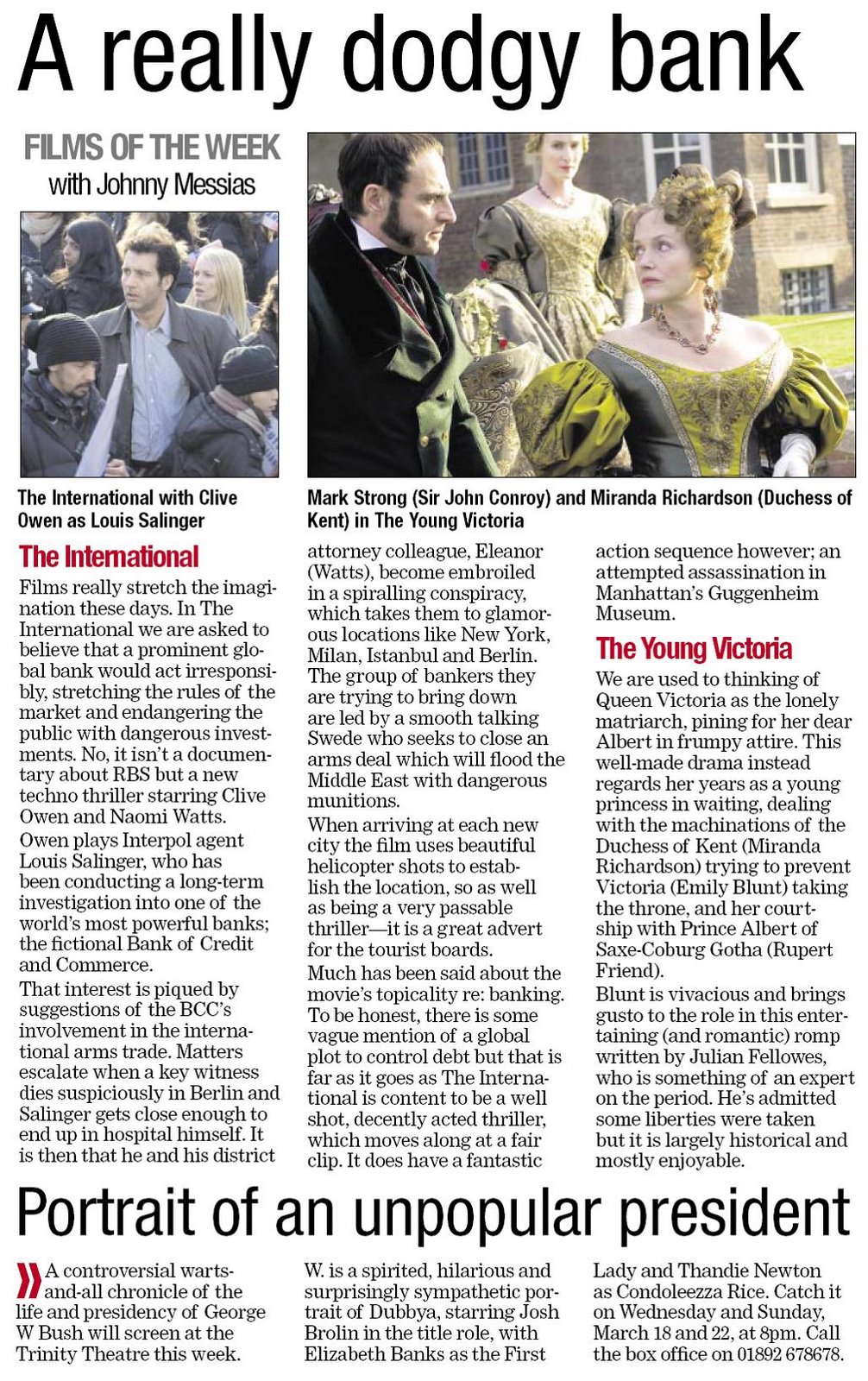 A really dodgy bank

FILMS OF THE WEEK
with Johnny Messias

The International with Clive Owen as Louis Salinger

Mark Strong (Sir John Conroy) and Miranda Richardson (Duchess of Kent) in The Young Victoria

The International

Films really stretch the imagination these days. In The International we are asked to believe that a prominent global bank would act irresponsibly, stretching the rules of the market and endangering the public with dangerous investments. No, it isn't a documentary about RBS but a new techno thriller starring Clive Owen and Naomi Watts.

Owen plays Interpol agent Louis Salinger, who has been conducting a long-term investigation into one of the world's most powerful banks; the fictional Bank of Credit and Commerce.

That interest is piqued by suggestions of the BCC's involvement in the international arms trade. Matters escalate when a key witness dies suspiciously in Berlin and Salinger gets close enough to end up in hospital himself. It is then that he and his district attorney colleague, Eleanor (Watts), become embroiled in a spiralling conspiracy, which takes them to glamorous locations like New York, Milan, Istanbul and Berlin. The group of bankers they are trying to bring down are led by a smooth talking Swede who seeks to close an arms deal which will flood the Middle East with dangerous munitions.

When arriving at each new city the film uses beautiful helicopter shots to establish the location, so as well as being a very passable thriller—it is a great advert for the tourist boards.

Much has been said about the movie's topicality re: banking. To be honest, there is some vague mention of a global plot to control debt but that is far as it goes as The International is content to be a well shot, decently acted thriller, which moves along at a fair clip. It does have a fantastic action sequence however; an attempted assassination in Manhattan's Guggenheim Museum.

The Young Victoria

We are used to thinking of Queen Victoria as the lonely matriarch, pining for her dear Albert in frumpy attire. This well-made drama instead regards her years as a young princess in waiting, dealing with the machinations of the Duchess of Kent (Miranda Richardson) trying to prevent Victoria (Emily Blunt) taking the throne, and her courtship with Prince Albert of Saxe-Coburg Gotha (Rupert Friend).

Blunt is vivacious and brings gusto to the role in this entertaining (and romantic) romp written by Julian Fellowes, who is something of an expert on the period. He's admitted some liberties were taken but it is largely historical and mostly enjoyable.

Portrait of an unpopular president

A controversial warts-and-all chronicle of the life and presidency of George W Bush will screen at the Trinity Theatre this week. W. is a spirited, hilarious and surprisingly sympathetic portrait of Dubbya, starring Josh Brolin in the title role, with Elizabeth Banks as the First Lady and Thandie Newton as Condoleezza Rice. Catch it on Wednesday and Sunday, March 18 and 22, at 8pm. Call the box office on 01892 678678.